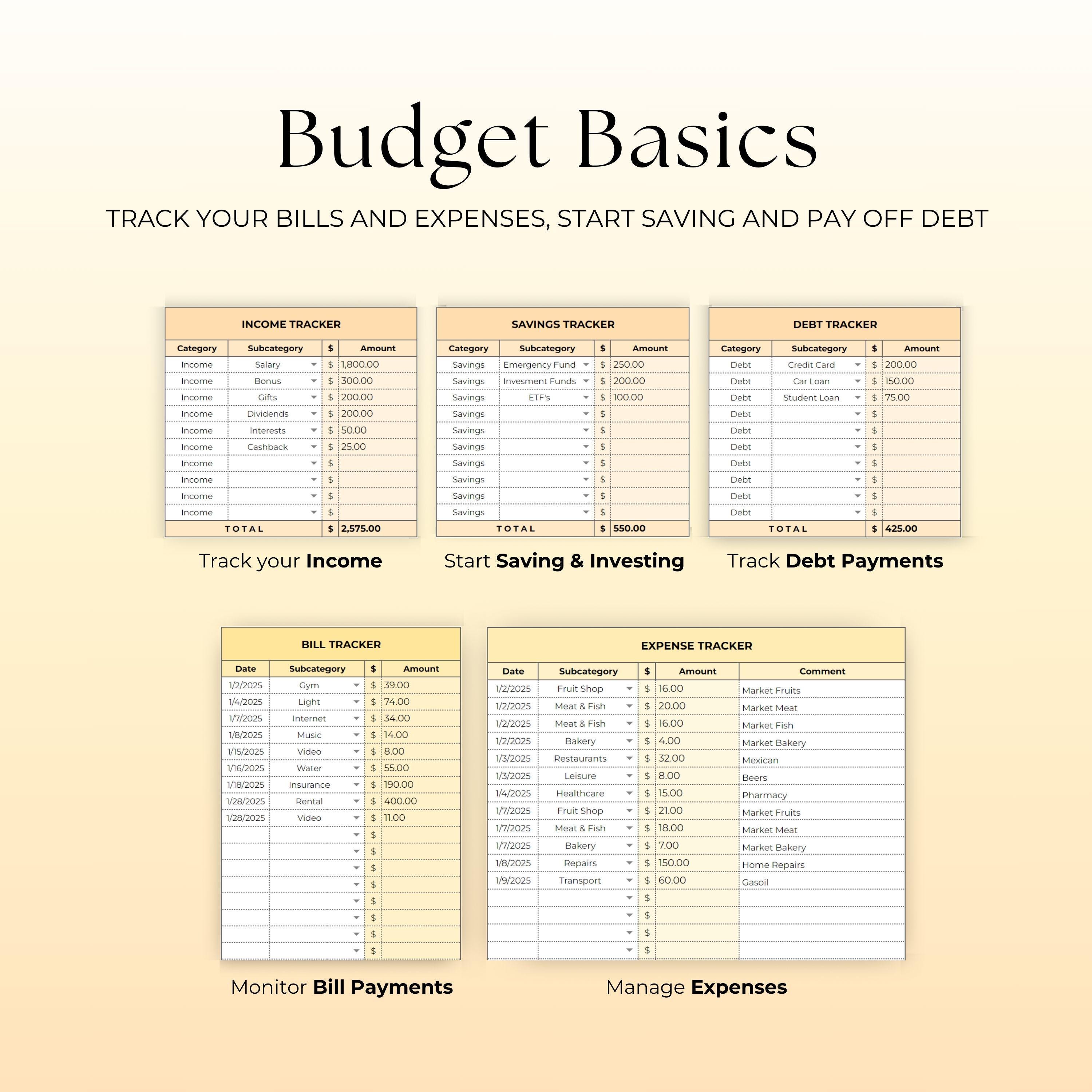 Budget Basics

TRACK YOUR BILLS AND EXPENSES, START SAVING AND PAY OFF DEBT

INCOME TRACKER

| Category | Subcategory | $ | Amount |
|---|---|---|---|
| Income | Salary | $ | 1,800.00 |
| Income | Bonus | $ | 300.00 |
| Income | Gifts | $ | 200.00 |
| Income | Dividends | $ | 200.00 |
| Income | Interests | $ | 50.00 |
| Income | Cashback | $ | 25.00 |
| Income | | $ | |
| Income | | $ | |
| Income | | $ | |
| Income | | $ | |
| TOTAL | | $ | 2,575.00 |

Track your Income

SAVINGS TRACKER

| Category | Subcategory | $ | Amount |
|---|---|---|---|
| Savings | Emergency Fund | $ | 250.00 |
| Savings | Invesment Funds | $ | 200.00 |
| Savings | ETF's | $ | 100.00 |
| Savings | | $ | |
| Savings | | $ | |
| Savings | | $ | |
| Savings | | $ | |
| Savings | | $ | |
| Savings | | $ | |
| Savings | | $ | |
| TOTAL | | $ | 550.00 |

Start Saving & Investing

DEBT TRACKER

| Category | Subcategory | $ | Amount |
|---|---|---|---|
| Debt | Credit Card | $ | 200.00 |
| Debt | Car Loan | $ | 150.00 |
| Debt | Student Loan | $ | 75.00 |
| Debt | | $ | |
| Debt | | $ | |
| Debt | | $ | |
| Debt | | $ | |
| Debt | | $ | |
| Debt | | $ | |
| Debt | | $ | |
| TOTAL | | $ | 425.00 |

Track Debt Payments

BILL TRACKER

| Date | Subcategory | $ | Amount |
|---|---|---|---|
| 1/2/2025 | Gym | $ | 39.00 |
| 1/4/2025 | Light | $ | 74.00 |
| 1/7/2025 | Internet | $ | 34.00 |
| 1/8/2025 | Music | $ | 14.00 |
| 1/15/2025 | Video | $ | 8.00 |
| 1/16/2025 | Water | $ | 55.00 |
| 1/18/2025 | Insurance | $ | 190.00 |
| 1/28/2025 | Rental | $ | 400.00 |
| 1/28/2025 | Video | $ | 11.00 |
| | | $ | |
| | | $ | |
| | | $ | |
| | | $ | |
| | | $ | |
| | | $ | |
| | | $ | |
| | | $ | |

Monitor Bill Payments

EXPENSE TRACKER

| Date | Subcategory | $ | Amount | Comment |
|---|---|---|---|---|
| 1/2/2025 | Fruit Shop | $ | 16.00 | Market Fruits |
| 1/2/2025 | Meat & Fish | $ | 20.00 | Market Meat |
| 1/2/2025 | Meat & Fish | $ | 16.00 | Market Fish |
| 1/2/2025 | Bakery | $ | 4.00 | Market Bakery |
| 1/3/2025 | Restaurants | $ | 32.00 | Mexican |
| 1/3/2025 | Leisure | $ | 8.00 | Beers |
| 1/4/2025 | Healthcare | $ | 15.00 | Pharmacy |
| 1/7/2025 | Fruit Shop | $ | 21.00 | Market Fruits |
| 1/7/2025 | Meat & Fish | $ | 18.00 | Market Meat |
| 1/7/2025 | Bakery | $ | 7.00 | Market Bakery |
| 1/8/2025 | Repairs | $ | 150.00 | Home Repairs |
| 1/9/2025 | Transport | $ | 60.00 | Gasoil |
| | | $ | | |
| | | $ | | |
| | | $ | | |
| | | $ | | |

Manage Expenses